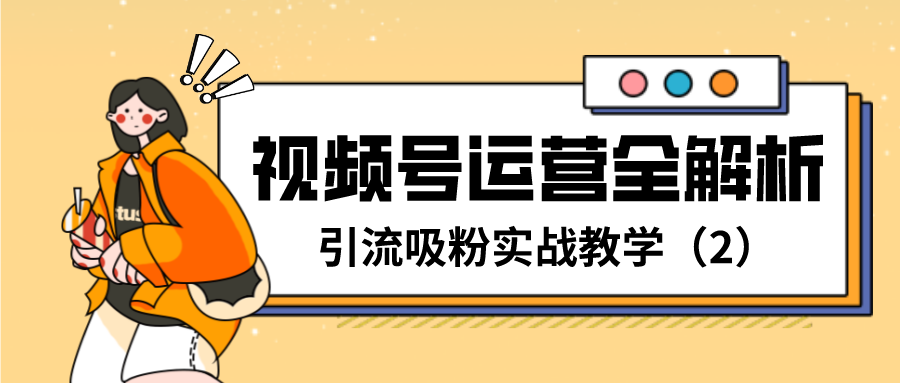 视频号运营全解析

引流吸粉实战教学（2）

tus